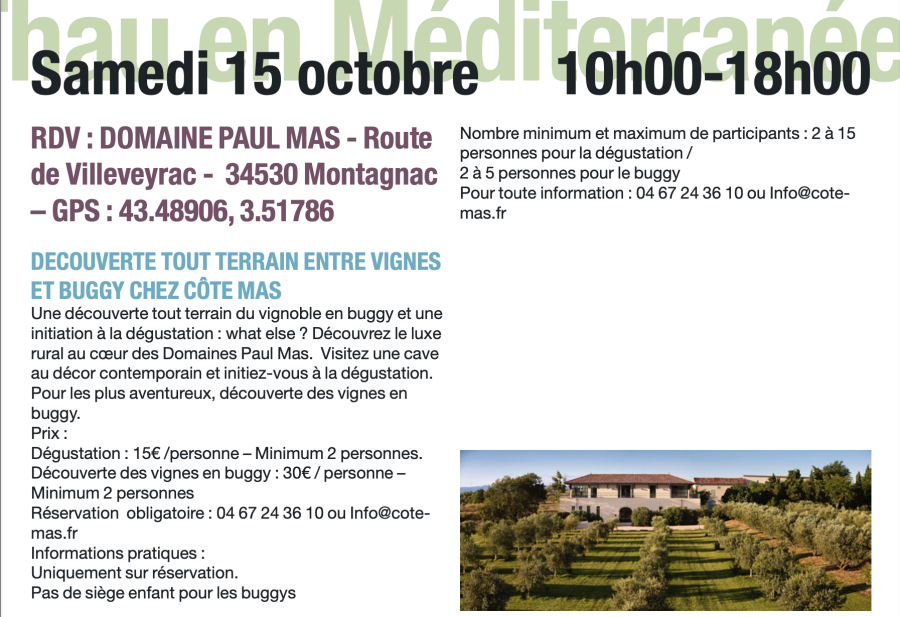 Thau en Méditerranée

Samedi 15 octobre 10h00-18h00

RDV : DOMAINE PAUL MAS - Route de Villeveyrac - 34530 Montagnac – GPS : 43.48906, 3.51786

DECOUVERTE TOUT TERRAIN ENTRE VIGNES ET BUGGY CHEZ CÔTE MAS
Une découverte tout terrain du vignoble en buggy et une initiation à la dégustation : what else ? Découvrez le luxe rural au cœur des Domaines Paul Mas. Visitez une cave au décor contemporain et initiez-vous à la dégustation. Pour les plus aventureux, découverte des vignes en buggy.
Prix :
Dégustation : 15€ /personne – Minimum 2 personnes.
Découverte des vignes en buggy : 30€ / personne – Minimum 2 personnes
Réservation obligatoire : 04 67 24 36 10 ou Info@cote-mas.fr
Informations pratiques :
Uniquement sur réservation.
Pas de siège enfant pour les buggys

Nombre minimum et maximum de participants : 2 à 15 personnes pour la dégustation /
2 à 5 personnes pour le buggy
Pour toute information : 04 67 24 36 10 ou Info@cote-mas.fr